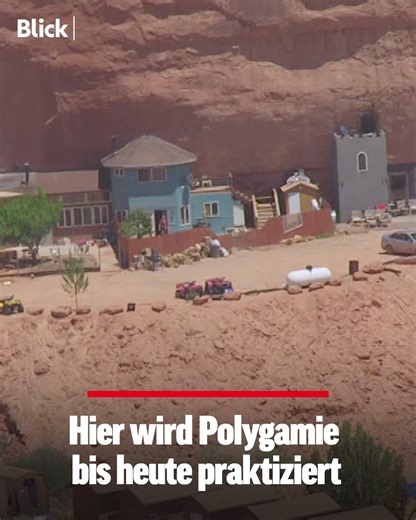 Blick

Hier wird Polygamie bis heute praktiziert